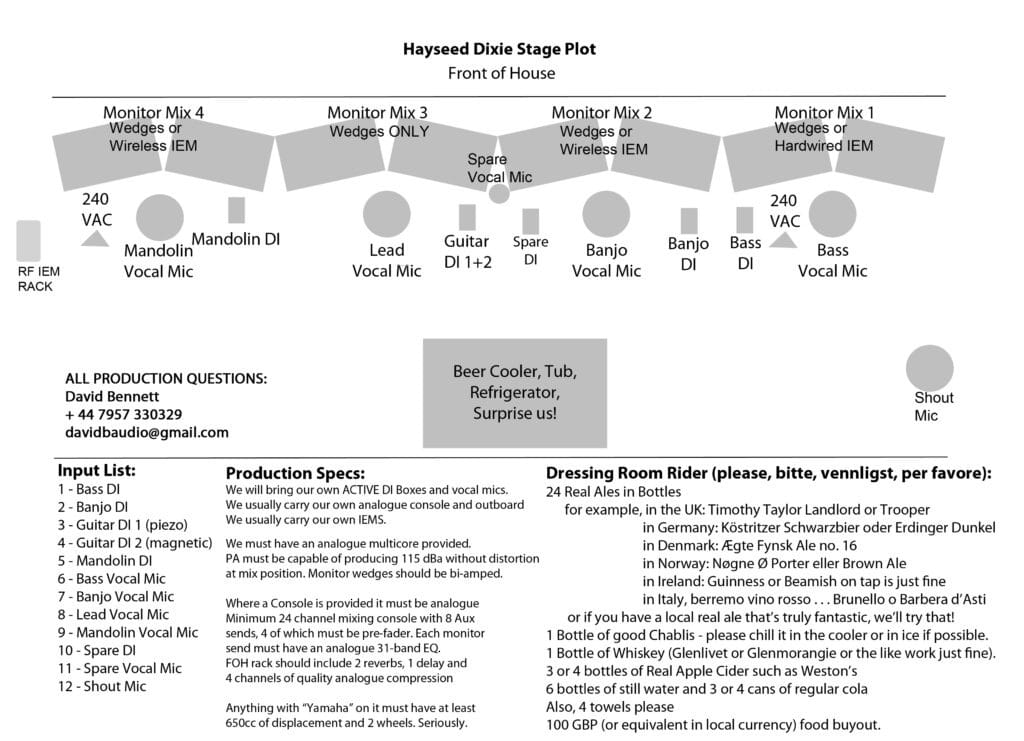 Hayseed Dixie Stage Plot
Front of House

Monitor Mix 4
Wedges or
Wireless IEM

Monitor Mix 3
Wedges ONLY

Monitor Mix 2
Wedges or
Wireless IEM

Monitor Mix 1
Wedges or
Hardwired IEM

Spare
Vocal Mic

RF IEM
RACK

240
VAC

Mandolin
Vocal Mic

Mandolin DI

Lead
Vocal Mic

Guitar
DI 1+2

Spare
DI

Banjo
Vocal Mic

Banjo
DI

Bass
DI

240
VAC

Bass
Vocal Mic

ALL PRODUCTION QUESTIONS:
David Bennett
+ 44 7957 330329
davidbaudio@gmail.com

Beer Cooler, Tub,
Refrigerator,
Surprise us!

Shout
Mic

Input List:
1 - Bass DI
2 - Banjo DI
3 - Guitar DI 1 (piezo)
4 - Guitar DI 2 (magnetic)
5 - Mandolin DI
6 - Bass Vocal Mic
7 - Banjo Vocal Mic
8 - Lead Vocal Mic
9 - Mandolin Vocal Mic
10 - Spare DI
11 - Spare Vocal Mic
12 - Shout Mic

Production Specs:
We will bring our own ACTIVE DI Boxes and vocal mics.
We usually carry our own analogue console and outboard
We usually carry our own IEMS.

We must have an analogue multicore provided.
PA must be capable of producing 115 dBa without distortion at mix position. Monitor wedges should be bi-amped.

Where a Console is provided it must be analogue
Minimum 24 channel mixing console with 8 Aux sends, 4 of which must be pre-fader. Each monitor send must have an analogue 31-band EQ.
FOH rack should include 2 reverbs, 1 delay and 4 channels of quality analogue compression

Anything with "Yamaha" on it must have at least 650cc of displacement and 2 wheels. Seriously.

Dressing Room Rider (please, bitte, vennligst, per favore):
24 Real Ales in Bottles
for example, in the UK: Timothy Taylor Landlord or Trooper
in Germany: Köstritzer Schwarzbier oder Erdinger Dunkel
in Denmark: Ægte Fynsk Ale no. 16
in Norway: Nøgne Ø Porter eller Brown Ale
in Ireland: Guinness or Beamish on tap is just fine
in Italy, berremo vino rosso . . . Brunello o Barbera d'Asti
or if you have a local real ale that's truly fantastic, we'll try that!
1 Bottle of good Chablis - please chill it in the cooler or in ice if possible.
1 Bottle of Whiskey (Glenlivet or Glenmorangie or the like work just fine).
3 or 4 bottles of Real Apple Cider such as Weston's
6 bottles of still water and 3 or 4 cans of regular cola
Also, 4 towels please
100 GBP (or equivalent in local currency) food buyout.